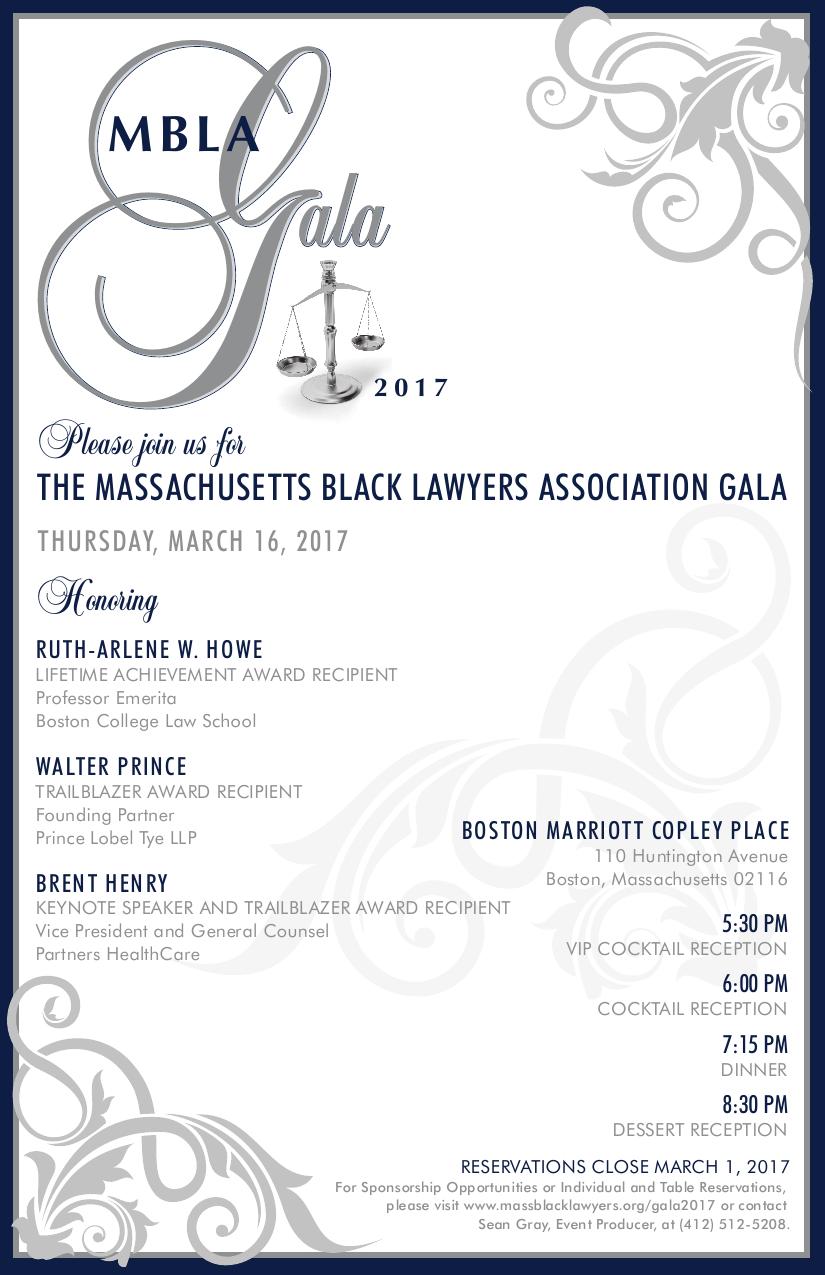 MBLA
Gala
2017

Please join us for
THE MASSACHUSETTS BLACK LAWYERS ASSOCIATION GALA

THURSDAY, MARCH 16, 2017

Honoring

RUTH-ARLENE W. HOWE
LIFETIME ACHIEVEMENT AWARD RECIPIENT
Professor Emerita
Boston College Law School

WALTER PRINCE
TRAILBLAZER AWARD RECIPIENT
Founding Partner
Prince Lobel Tye LLP

BRENT HENRY
KEYNOTE SPEAKER AND TRAILBLAZER AWARD RECIPIENT
Vice President and General Counsel
Partners HealthCare

BOSTON MARRIOTT COPLEY PLACE
110 Huntington Avenue
Boston, Massachusetts 02116

5:30 PM
VIP COCKTAIL RECEPTION

6:00 PM
COCKTAIL RECEPTION

7:15 PM
DINNER

8:30 PM
DESSERT RECEPTION

RESERVATIONS CLOSE MARCH 1, 2017
For Sponsorship Opportunities or Individual and Table Reservations, please visit www.massblacklawyers.org/gala2017 or contact Sean Gray, Event Producer, at (412) 512-5208.